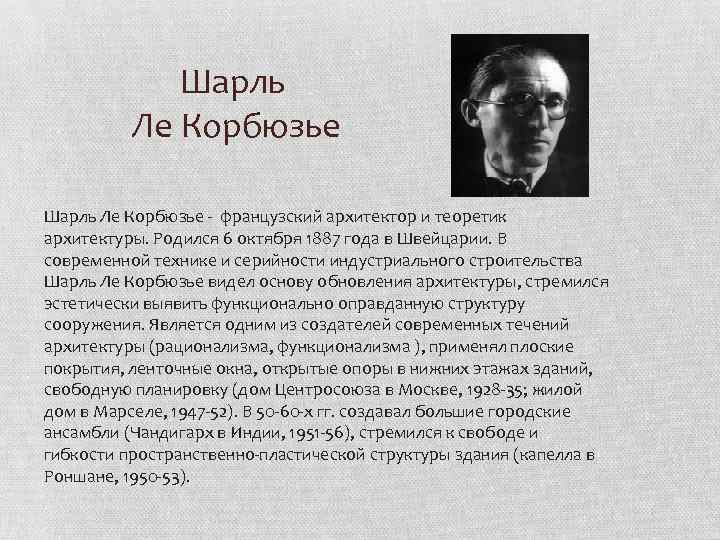 Шарль
Ле Корбюзье

Шарль Ле Корбюзье - французский архитектор и теоретик архитектуры. Родился 6 октября 1887 года в Швейцарии. В современной технике и серийности индустриального строительства Шарль Ле Корбюзье видел основу обновления архитектуры, стремился эстетически выявить функционально оправданную структуру сооружения. Является одним из создателей современных течений архитектуры (рационализма, функционализма ), применял плоские покрытия, ленточные окна, открытые опоры в нижних этажах зданий, свободную планировку (дом Центросоюза в Москве, 1928-35; жилой дом в Марселе, 1947-52). В 50-60-х гг. создавал большие городские ансамбли (Чандигарх в Индии, 1951-56), стремился к свободе и гибкости пространственно-пластической структуры здания (капелла в Роншане, 1950-53).